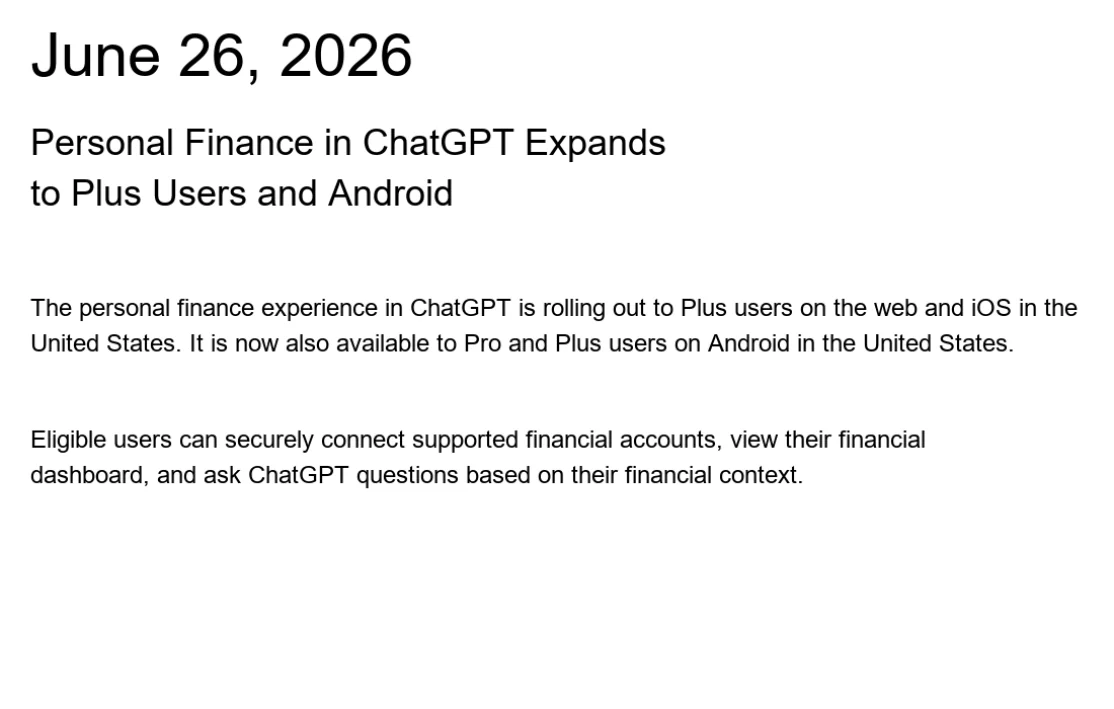 June 26, 2026

Personal Finance in ChatGPT Expands to Plus Users and Android

The personal finance experience in ChatGPT is rolling out to Plus users on the web and iOS in the United States. It is now also available to Pro and Plus users on Android in the United States.

Eligible users can securely connect supported financial accounts, view their financial dashboard, and ask ChatGPT questions based on their financial context.